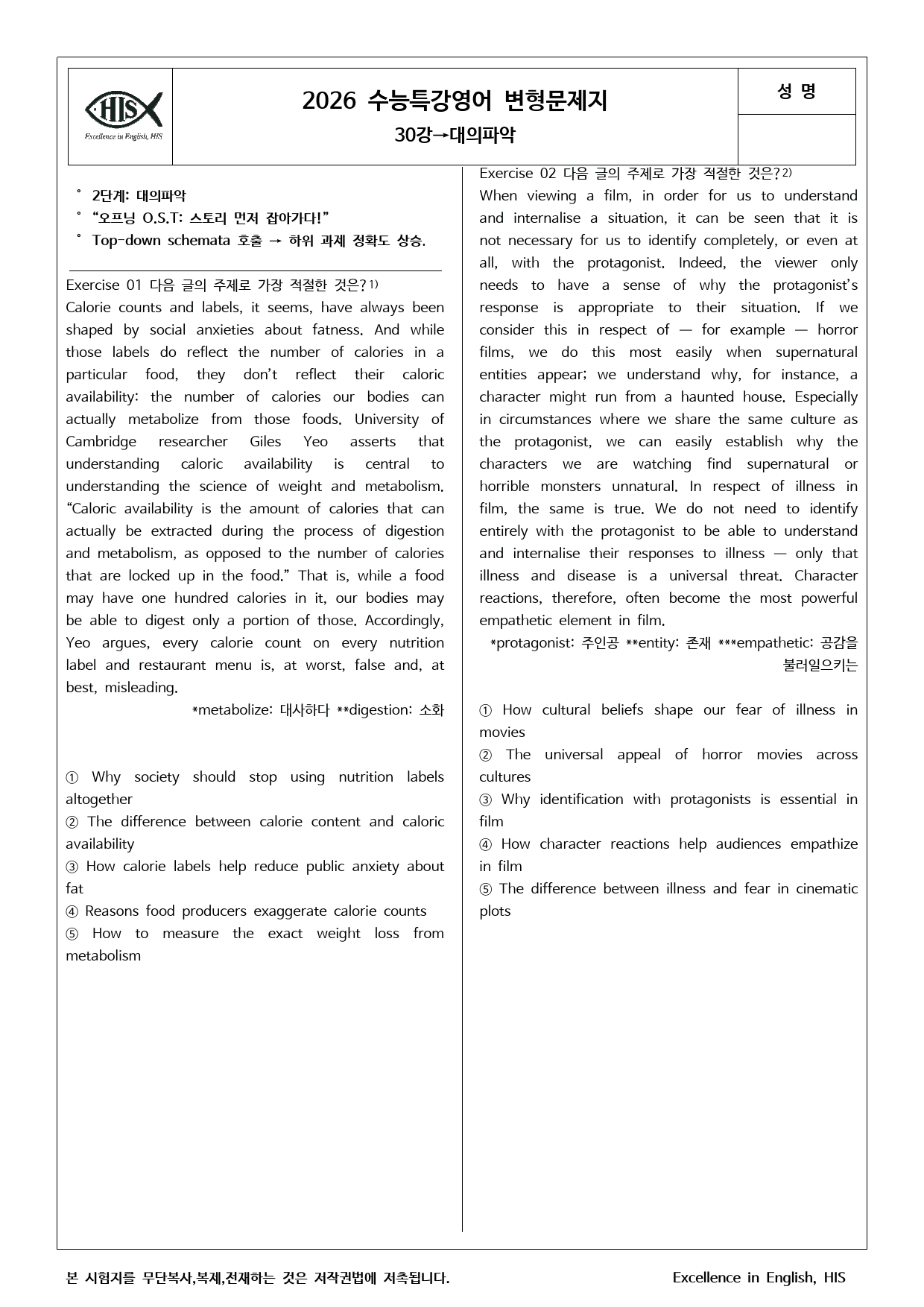 HIS
Excellence in English, HIS

2026 수능특강영어 변형문제지
30강→대의파악

성 명

° 2단계: 대의파악
° "오프닝 O.S.T: 스토리 먼저 잡아가다!"
° Top-down schemata 호출 → 하위 과제 정확도 상승.

Exercise 01 다음 글의 주제로 가장 적절한 것은?$^{1)}$
Calorie counts and labels, it seems, have always been shaped by social anxieties about fatness. And while those labels do reflect the number of calories in a particular food, they don't reflect their caloric availability: the number of calories our bodies can actually metabolize from those foods. University of Cambridge researcher Giles Yeo asserts that understanding caloric availability is central to understanding the science of weight and metabolism. "Caloric availability is the amount of calories that can actually be extracted during the process of digestion and metabolism, as opposed to the number of calories that are locked up in the food." That is, while a food may have one hundred calories in it, our bodies may be able to digest only a portion of those. Accordingly, Yeo argues, every calorie count on every nutrition label and restaurant menu is, at worst, false and, at best, misleading.
*metabolize: 대사하다 **digestion: 소화

① Why society should stop using nutrition labels altogether
② The difference between calorie content and caloric availability
③ How calorie labels help reduce public anxiety about fat
④ Reasons food producers exaggerate calorie counts
⑤ How to measure the exact weight loss from metabolism

Exercise 02 다음 글의 주제로 가장 적절한 것은?$^{2)}$
When viewing a film, in order for us to understand and internalise a situation, it can be seen that it is not necessary for us to identify completely, or even at all, with the protagonist. Indeed, the viewer only needs to have a sense of why the protagonist's response is appropriate to their situation. If we consider this in respect of — for example — horror films, we do this most easily when supernatural entities appear; we understand why, for instance, a character might run from a haunted house. Especially in circumstances where we share the same culture as the protagonist, we can easily establish why the characters we are watching find supernatural or horrible monsters unnatural. In respect of illness in film, the same is true. We do not need to identify entirely with the protagonist to be able to understand and internalise their responses to illness — only that illness and disease is a universal threat. Character reactions, therefore, often become the most powerful empathetic element in film.
*protagonist: 주인공 **entity: 존재 ***empathetic: 공감을 불러일으키는

① How cultural beliefs shape our fear of illness in movies
② The universal appeal of horror movies across cultures
③ Why identification with protagonists is essential in film
④ How character reactions help audiences empathize in film
⑤ The difference between illness and fear in cinematic plots

본 시험지를 무단복사,복제,전재하는 것은 저작권법에 저촉됩니다. Excellence in English, HIS